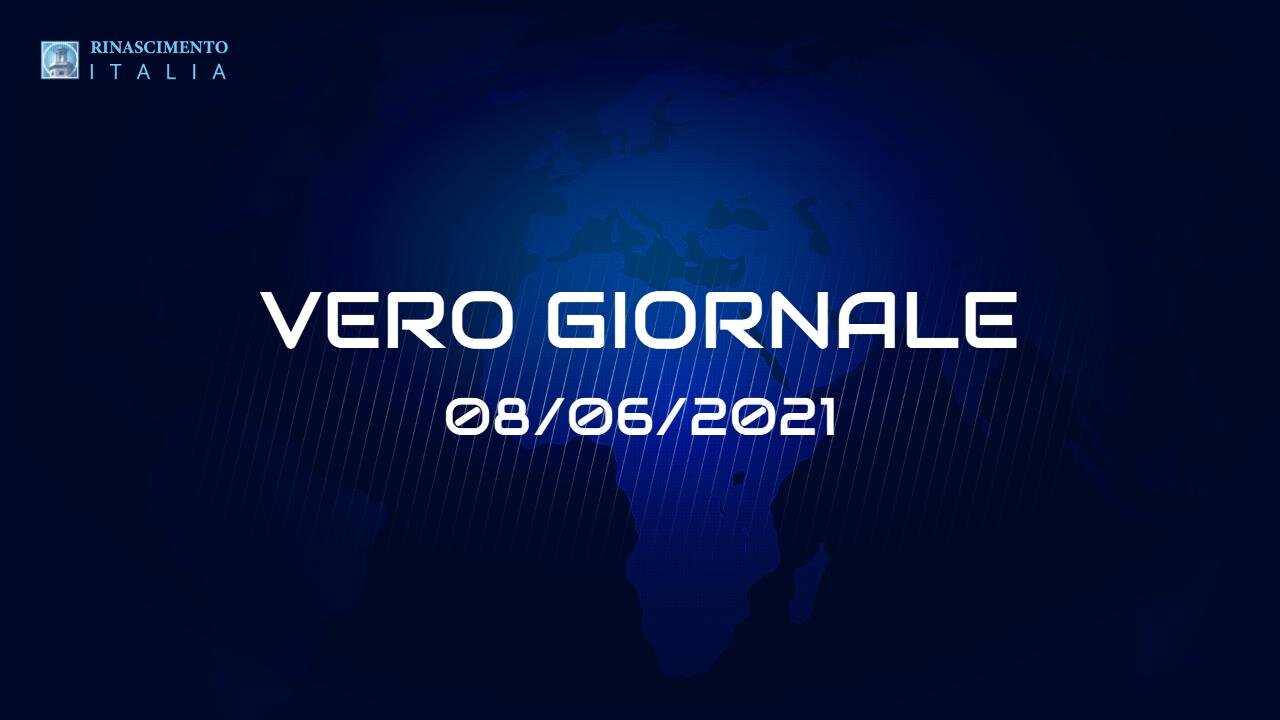 RINASCIMENTO
ITALIA

VERO GIORNALE

08/06/2021